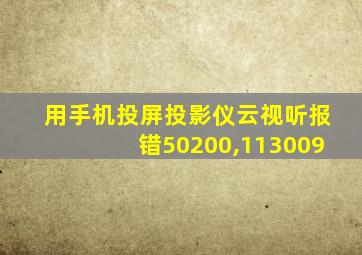 用手机投屏投影仪云视听报错50200,113009